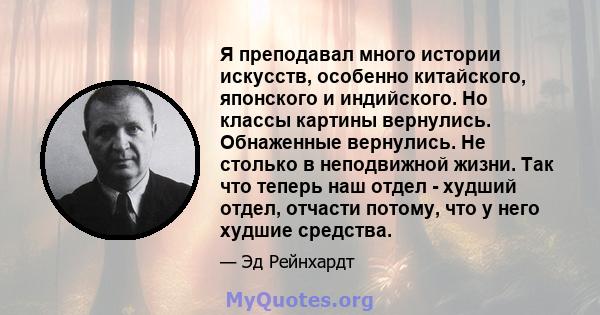 Я преподавал много истории искусств, особенно китайского, японского и индийского. Но классы картины вернулись. Обнаженные вернулись. Не столько в неподвижной жизни. Так что теперь наш отдел - худший отдел, отчасти потому, что у него худшие средства.

— Эд Рейнхардт

MyQuotes.org